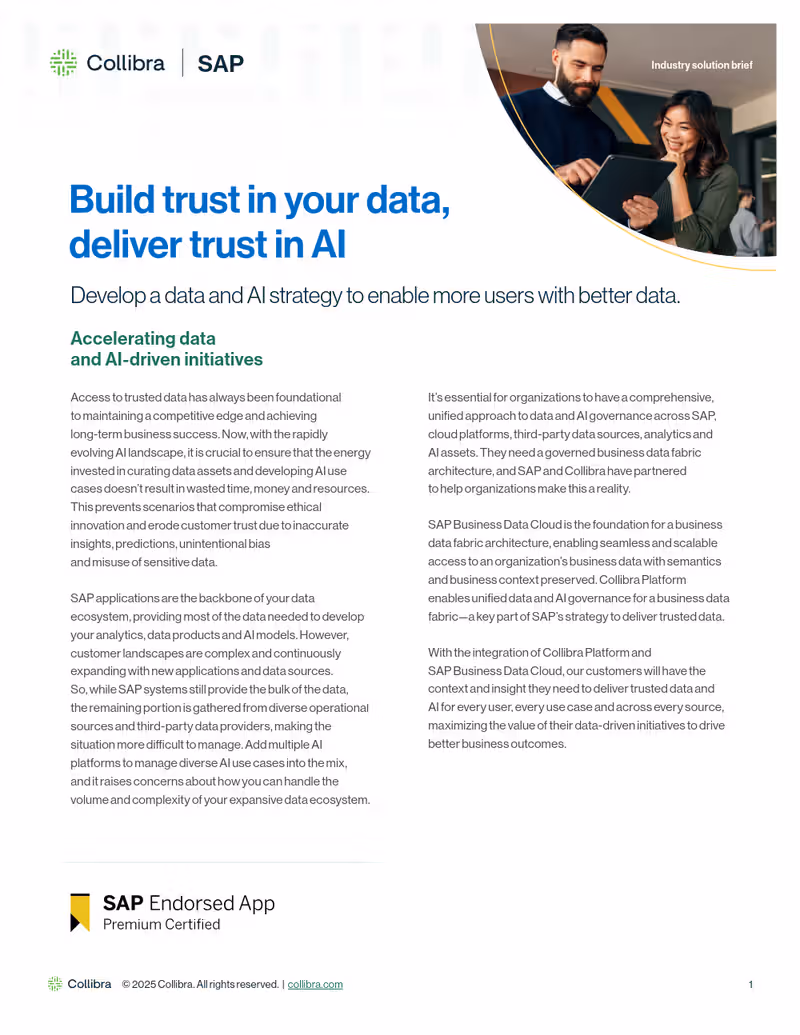 Collibra | SAP

Industry solution brief

Build trust in your data, deliver trust in AI

Develop a data and AI strategy to enable more users with better data.

Accelerating data and AI-driven initiatives

Access to trusted data has always been foundational to maintaining a competitive edge and achieving long-term business success. Now, with the rapidly evolving AI landscape, it is crucial to ensure that the energy invested in curating data assets and developing AI use cases doesn't result in wasted time, money and resources. This prevents scenarios that compromise ethical innovation and erode customer trust due to inaccurate insights, predictions, unintentional bias and misuse of sensitive data.

SAP applications are the backbone of your data ecosystem, providing most of the data needed to develop your analytics, data products and AI models. However, customer landscapes are complex and continuously expanding with new applications and data sources. So, while SAP systems still provide the bulk of the data, the remaining portion is gathered from diverse operational sources and third-party data providers, making the situation more difficult to manage. Add multiple AI platforms to manage diverse AI use cases into the mix, and it raises concerns about how you can handle the volume and complexity of your expansive data ecosystem.

It's essential for organizations to have a comprehensive, unified approach to data and AI governance across SAP, cloud platforms, third-party data sources, analytics and AI assets. They need a governed business data fabric architecture, and SAP and Collibra have partnered to help organizations make this a reality.

SAP Business Data Cloud is the foundation for a business data fabric architecture, enabling seamless and scalable access to an organization's business data with semantics and business context preserved. Collibra Platform enables unified data and AI governance for a business data fabric—a key part of SAP's strategy to deliver trusted data.

With the integration of Collibra Platform and SAP Business Data Cloud, our customers will have the context and insight they need to deliver trusted data and AI for every user, every use case and across every source, maximizing the value of their data-driven initiatives to drive better business outcomes.

SAP Endorsed App
Premium Certified

Collibra © 2025 Collibra. All rights reserved. | collibra.com

1